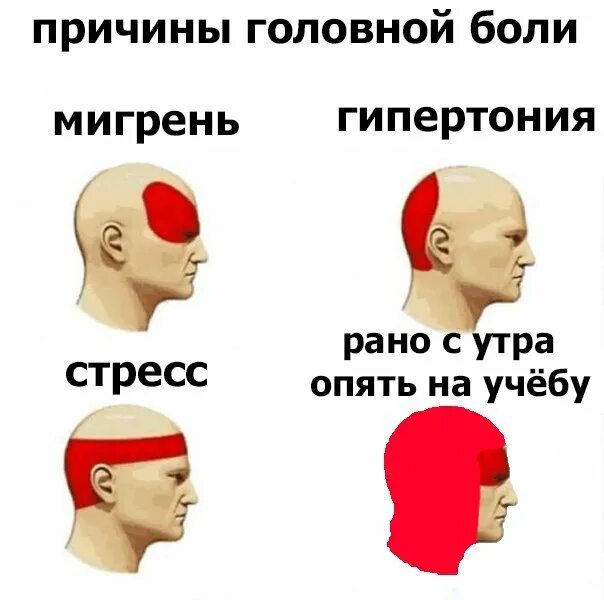 причины головной боли

мигрень

гипертония

стресс

рано с утра опять на учёбу